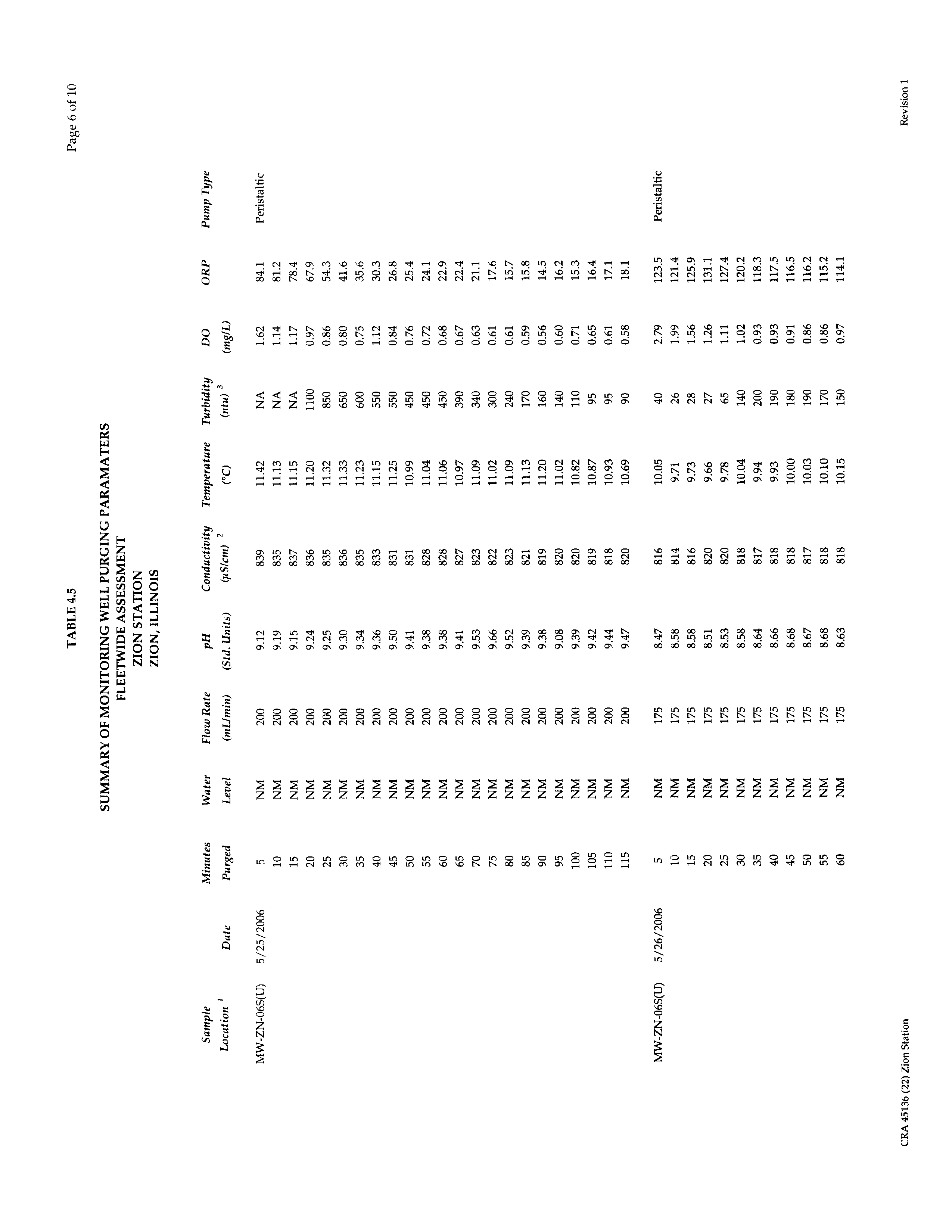 Page 6 of 10

TABLE 4.5

SUMMARY OF MONITORING WELL PURGING PARAMATERS
FLEETWIDE ASSESSMENT
ZION STATION
ZION, ILLINOIS

| Sample Location $^1$ | Date | Minutes Purged | Water Level | Flow Rate (mL/min) | pH (Std. Units) | Conductivity ($\mu$S/cm) $^2$ | Temperature (°C) | Turbidity (ntu) $^3$ | DO (mg/L) | ORP | Pump Type |
|---|---|---|---|---|---|---|---|---|---|---|---|
| MW-ZN-06S(U) | 5/25/2006 | 5 | NM | 200 | 9.12 | 839 | 11.42 | NA | 1.62 | 84.1 | Peristaltic |
| | | 10 | NM | 200 | 9.19 | 835 | 11.13 | NA | 1.14 | 81.2 | |
| | | 15 | NM | 200 | 9.15 | 837 | 11.15 | NA | 1.17 | 78.4 | |
| | | 20 | NM | 200 | 9.24 | 836 | 11.20 | 1100 | 0.97 | 67.9 | |
| | | 25 | NM | 200 | 9.25 | 835 | 11.32 | 850 | 0.86 | 54.3 | |
| | | 30 | NM | 200 | 9.30 | 836 | 11.33 | 650 | 0.80 | 41.6 | |
| | | 35 | NM | 200 | 9.34 | 835 | 11.23 | 600 | 0.75 | 35.6 | |
| | | 40 | NM | 200 | 9.36 | 833 | 11.15 | 550 | 1.12 | 30.3 | |
| | | 45 | NM | 200 | 9.50 | 831 | 11.25 | 550 | 0.84 | 26.8 | |
| | | 50 | NM | 200 | 9.41 | 831 | 10.99 | 450 | 0.76 | 25.4 | |
| | | 55 | NM | 200 | 9.38 | 828 | 11.04 | 450 | 0.72 | 24.1 | |
| | | 60 | NM | 200 | 9.38 | 828 | 11.06 | 450 | 0.68 | 22.9 | |
| | | 65 | NM | 200 | 9.41 | 827 | 10.97 | 390 | 0.67 | 22.4 | |
| | | 70 | NM | 200 | 9.53 | 823 | 11.09 | 340 | 0.63 | 21.1 | |
| | | 75 | NM | 200 | 9.66 | 822 | 11.02 | 300 | 0.61 | 17.6 | |
| | | 80 | NM | 200 | 9.52 | 823 | 11.09 | 240 | 0.61 | 15.7 | |
| | | 85 | NM | 200 | 9.39 | 821 | 11.13 | 170 | 0.59 | 15.8 | |
| | | 90 | NM | 200 | 9.38 | 819 | 11.20 | 160 | 0.56 | 14.5 | |
| | | 95 | NM | 200 | 9.08 | 820 | 11.02 | 140 | 0.60 | 16.2 | |
| | | 100 | NM | 200 | 9.39 | 820 | 10.82 | 110 | 0.71 | 15.3 | |
| | | 105 | NM | 200 | 9.42 | 819 | 10.87 | 95 | 0.65 | 16.4 | |
| | | 110 | NM | 200 | 9.44 | 818 | 10.93 | 95 | 0.61 | 17.1 | |
| | | 115 | NM | 200 | 9.47 | 820 | 10.69 | 90 | 0.58 | 18.1 | |
| MW-ZN-06S(U) | 5/26/2006 | 5 | NM | 175 | 8.47 | 816 | 10.05 | 40 | 2.79 | 123.5 | Peristaltic |
| | | 10 | NM | 175 | 8.58 | 814 | 9.71 | 26 | 1.99 | 121.4 | |
| | | 15 | NM | 175 | 8.58 | 816 | 9.73 | 28 | 1.56 | 125.9 | |
| | | 20 | NM | 175 | 8.51 | 820 | 9.66 | 27 | 1.26 | 131.1 | |
| | | 25 | NM | 175 | 8.53 | 820 | 9.78 | 65 | 1.11 | 127.4 | |
| | | 30 | NM | 175 | 8.58 | 818 | 10.04 | 140 | 1.02 | 120.2 | |
| | | 35 | NM | 175 | 8.64 | 817 | 9.94 | 200 | 0.93 | 118.3 | |
| | | 40 | NM | 175 | 8.66 | 818 | 9.93 | 190 | 0.93 | 117.5 | |
| | | 45 | NM | 175 | 8.68 | 818 | 10.00 | 180 | 0.91 | 116.5 | |
| | | 50 | NM | 175 | 8.67 | 817 | 10.03 | 190 | 0.86 | 116.2 | |
| | | 55 | NM | 175 | 8.68 | 818 | 10.10 | 170 | 0.86 | 115.2 | |
| | | 60 | NM | 175 | 8.63 | 818 | 10.15 | 150 | 0.97 | 114.1 | |

CRA 45136 (22) Zion Station

Revision 1